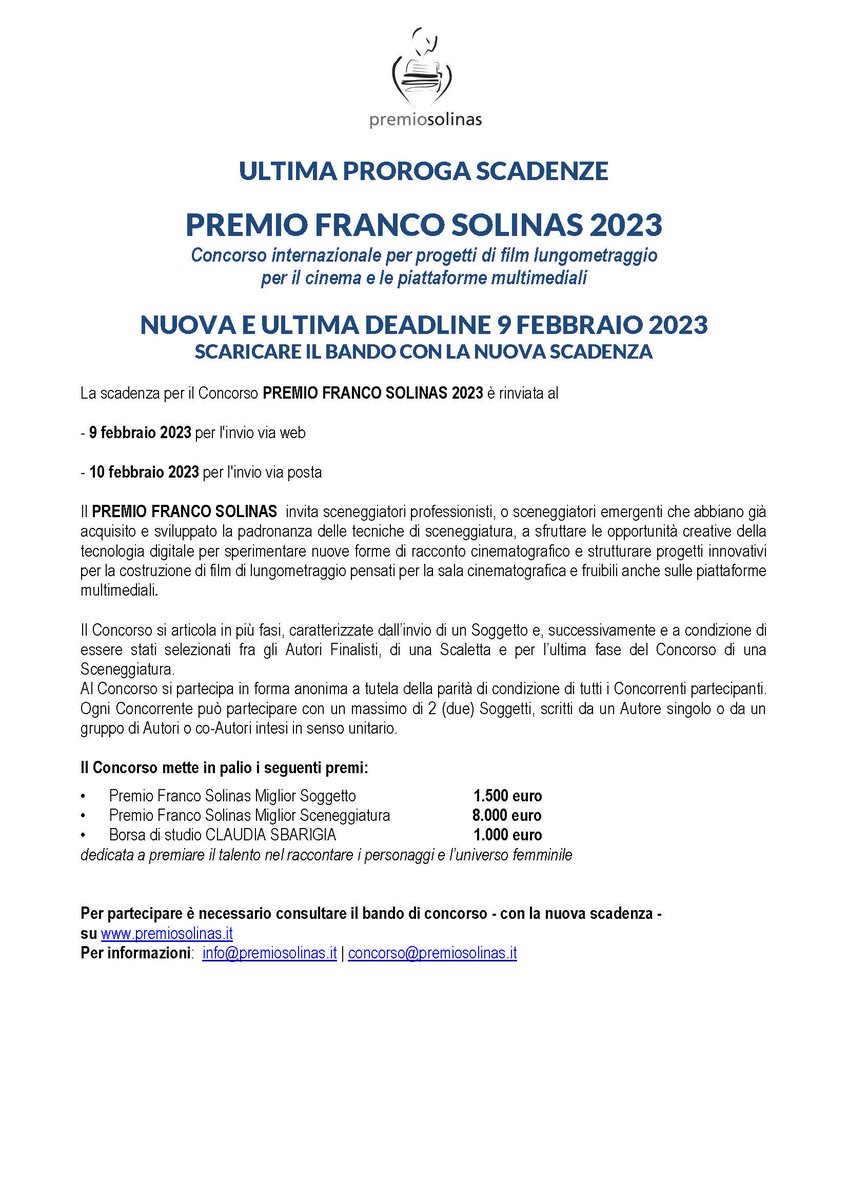 premiosolinas

ULTIMA PROROGA SCADENZE

PREMIO FRANCO SOLINAS 2023

Concorso internazionale per progetti di film lungometraggio
per il cinema e le piattaforme multimediali

NUOVA E ULTIMA DEADLINE 9 FEBBRAIO 2023
SCARICARE IL BANDO CON LA NUOVA SCADENZA

La scadenza per il Concorso PREMIO FRANCO SOLINAS 2023 è rinviata al

- 9 febbraio 2023 per l'invio via web

- 10 febbraio 2023 per l'invio via posta

Il PREMIO FRANCO SOLINAS invita sceneggiatori professionisti, o sceneggiatori emergenti che abbiano già acquisito e sviluppato la padronanza delle tecniche di sceneggiatura, a sfruttare le opportunità creative della tecnologia digitale per sperimentare nuove forme di racconto cinematografico e strutturare progetti innovativi per la costruzione di film di lungometraggio pensati per la sala cinematografica e fruibili anche sulle piattaforme multimediali.

Il Concorso si articola in più fasi, caratterizzate dall'invio di un Soggetto e, successivamente e a condizione di essere stati selezionati fra gli Autori Finalisti, di una Scaletta e per l'ultima fase del Concorso di una Sceneggiatura.
Al Concorso si partecipa in forma anonima a tutela della parità di condizione di tutti i Concorrenti partecipanti. Ogni Concorrente può partecipare con un massimo di 2 (due) Soggetti, scritti da un Autore singolo o da un gruppo di Autori o co-Autori intesi in senso unitario.

Il Concorso mette in palio i seguenti premi:

• Premio Franco Solinas Miglior Soggetto 1.500 euro
• Premio Franco Solinas Miglior Sceneggiatura 8.000 euro
• Borsa di studio CLAUDIA SBARIGIA 1.000 euro
dedicata a premiare il talento nel raccontare i personaggi e l'universo femminile

Per partecipare è necessario consultare il bando di concorso - con la nuova scadenza - su www.premiosolinas.it
Per informazioni: info@premiosolinas.it | concorso@premiosolinas.it